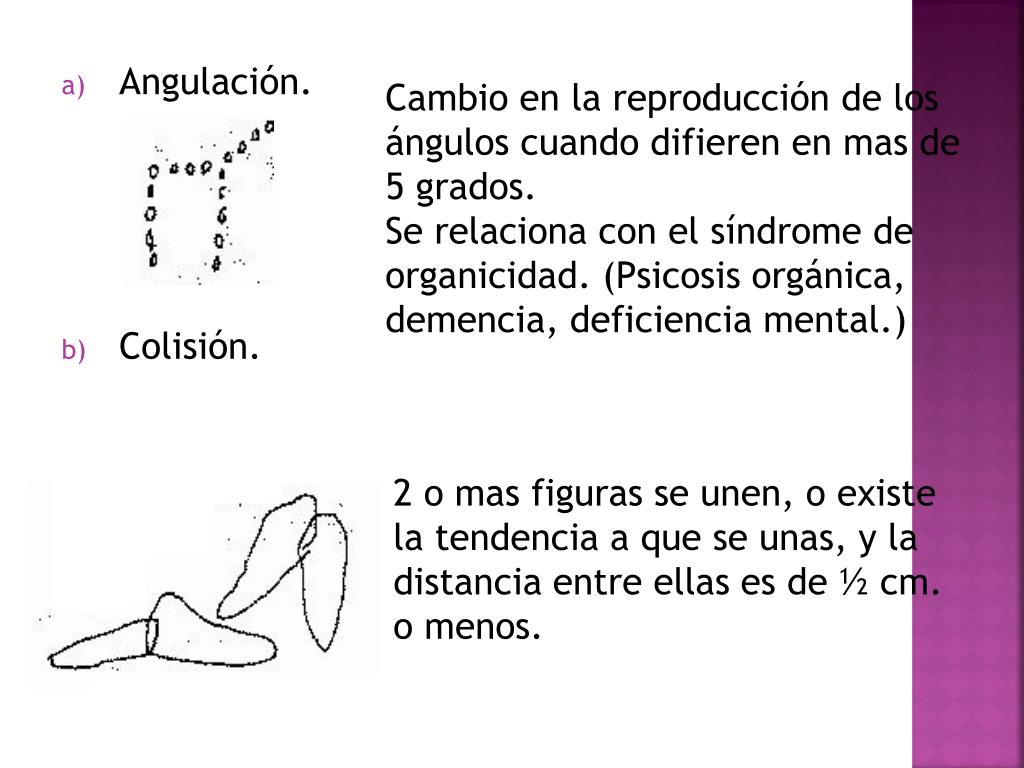 a) Angulación.

Cambio en la reproducción de los ángulos cuando difieren en mas de 5 grados.
Se relaciona con el síndrome de organicidad. (Psicosis orgánica, demencia, deficiencia mental.)

b) Colisión.

2 o mas figuras se unen, o existe la tendencia a que se unas, y la distancia entre ellas es de ½ cm. o menos.